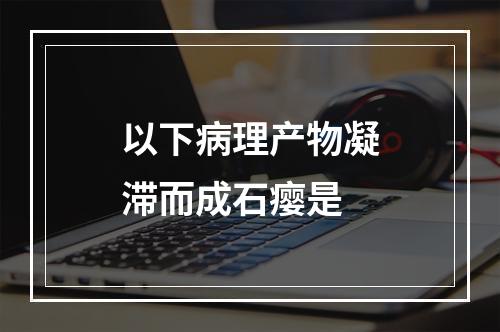 以下病理产物凝滞而成石瘿是